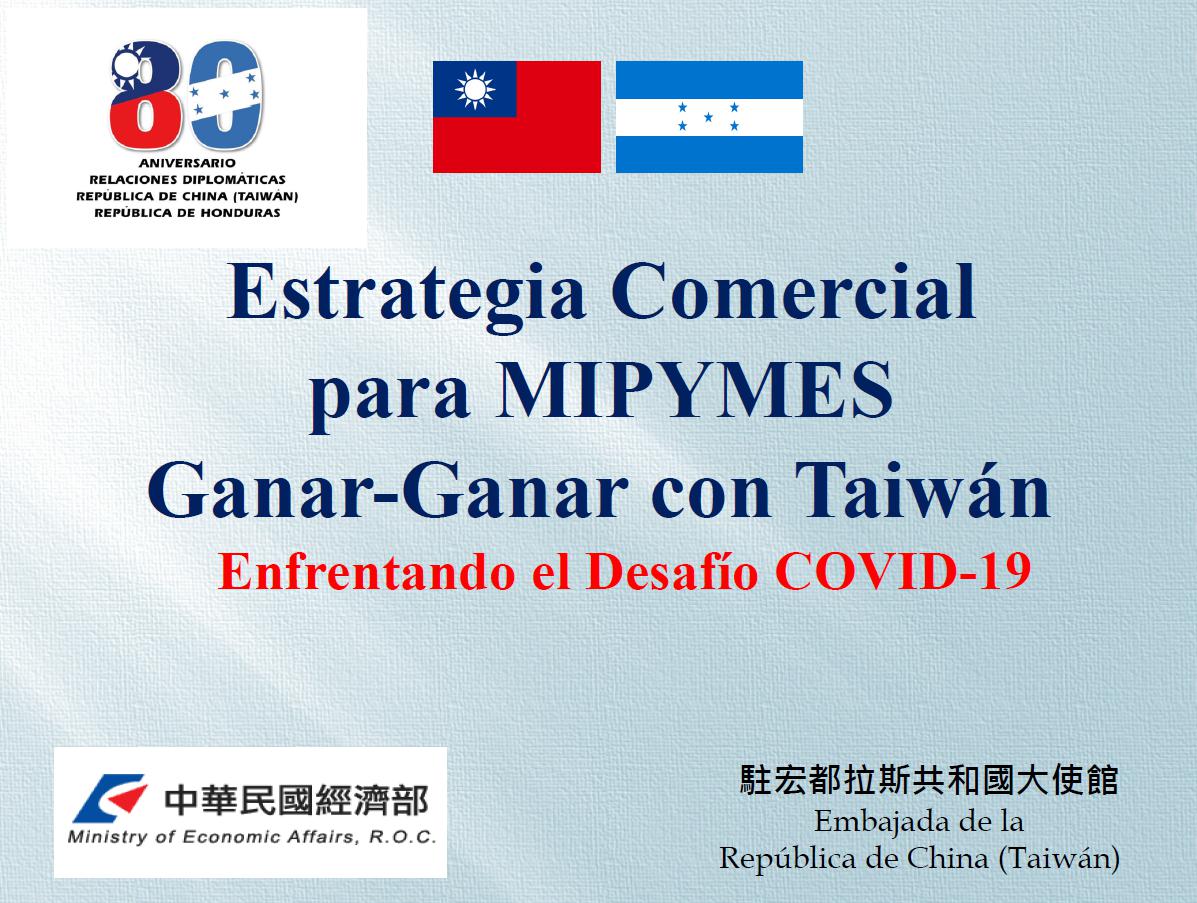 80
ANIVERSARIO
RELACIONES DIPLOMÁTICAS
REPÚBLICA DE CHINA (TAIWÁN)
REPÚBLICA DE HONDURAS

Estrategia Comercial
para MIPYMES
Ganar-Ganar con Taiwán
Enfrentando el Desafío COVID-19

中華民國經濟部
Ministry of Economic Affairs, R.O.C.

駐宏都拉斯共和國大使館
Embajada de la
República de China (Taiwán)